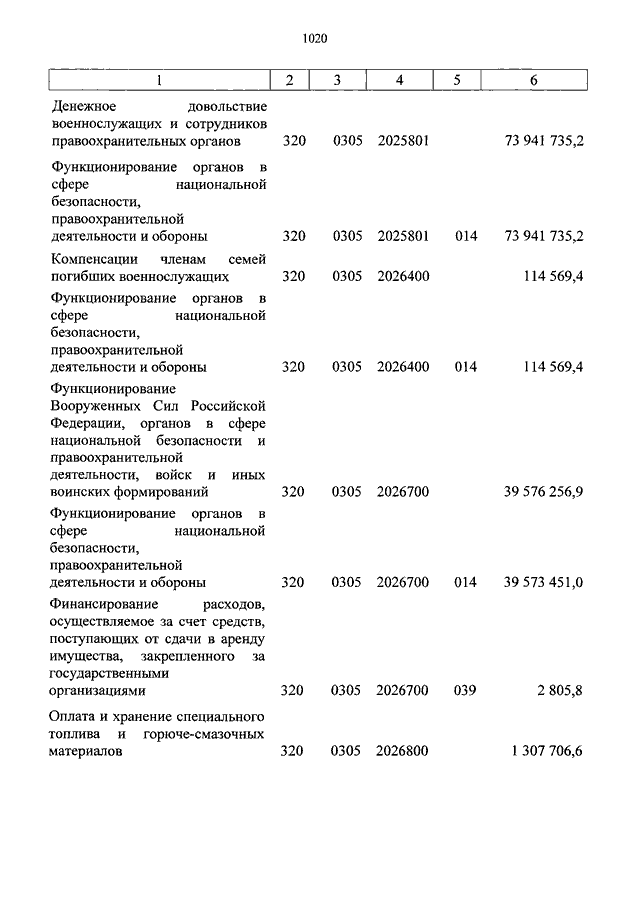 1020

| 1 | 2 | 3 | 4 | 5 | 6 |
|---|---|---|---|---|---|
| Денежное довольствие военнослужащих и сотрудников правоохранительных органов | 320 | 0305 | 2025801 | | 73 941 735,2 |
| Функционирование органов в сфере национальной безопасности, правоохранительной деятельности и обороны | 320 | 0305 | 2025801 | 014 | 73 941 735,2 |
| Компенсации членам семей погибших военнослужащих | 320 | 0305 | 2026400 | | 114 569,4 |
| Функционирование органов в сфере национальной безопасности, правоохранительной деятельности и обороны | 320 | 0305 | 2026400 | 014 | 114 569,4 |
| Функционирование Вооруженных Сил Российской Федерации, органов в сфере национальной безопасности и правоохранительной деятельности, войск и иных воинских формирований | 320 | 0305 | 2026700 | | 39 576 256,9 |
| Функционирование органов в сфере национальной безопасности, правоохранительной деятельности и обороны | 320 | 0305 | 2026700 | 014 | 39 573 451,0 |
| Финансирование расходов, осуществляемое за счет средств, поступающих от сдачи в аренду имущества, закрепленного за государственными организациями | 320 | 0305 | 2026700 | 039 | 2 805,8 |
| Оплата и хранение специального топлива и горюче-смазочных материалов | 320 | 0305 | 2026800 | | 1 307 706,6 |